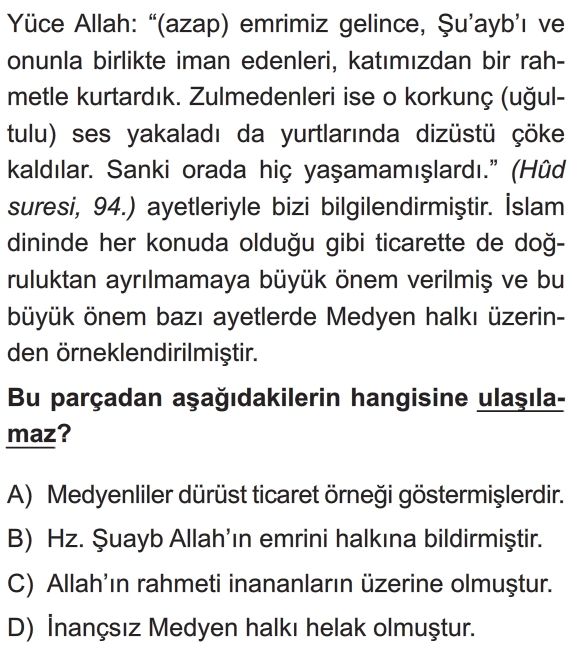 Yüce Allah: “(azap) emrimiz gelince, Şu’ayb’ı ve onunla birlikte iman edenleri, katımızdan bir rahmetle kurtardık. Zulmedenleri ise o korkunç (uğultulu) ses yakaladı da yurtlarında dizüstü çöke kaldılar. Sanki orada hiç yaşamamışlardı.” (Hûd suresi, 94.) ayetleriyle bizi bilgilendirmiştir. İslam dininde her konuda olduğu gibi ticarette de doğruluktan ayrılmamaya büyük önem verilmiş ve bu büyük önem bazı ayetlerde Medyen halkı üzerinden örneklendirilmiştir.

Bu parçadan aşağıdakilerin hangisine ulaşılamaz?

A) Medyenliler dürüst ticaret örneği göstermişlerdir.
B) Hz. Şuayb Allah’ın emrini halkına bildirmiştir.
C) Allah’ın rahmeti inananların üzerine olmuştur.
D) İnançsız Medyen halkı helak olmuştur.